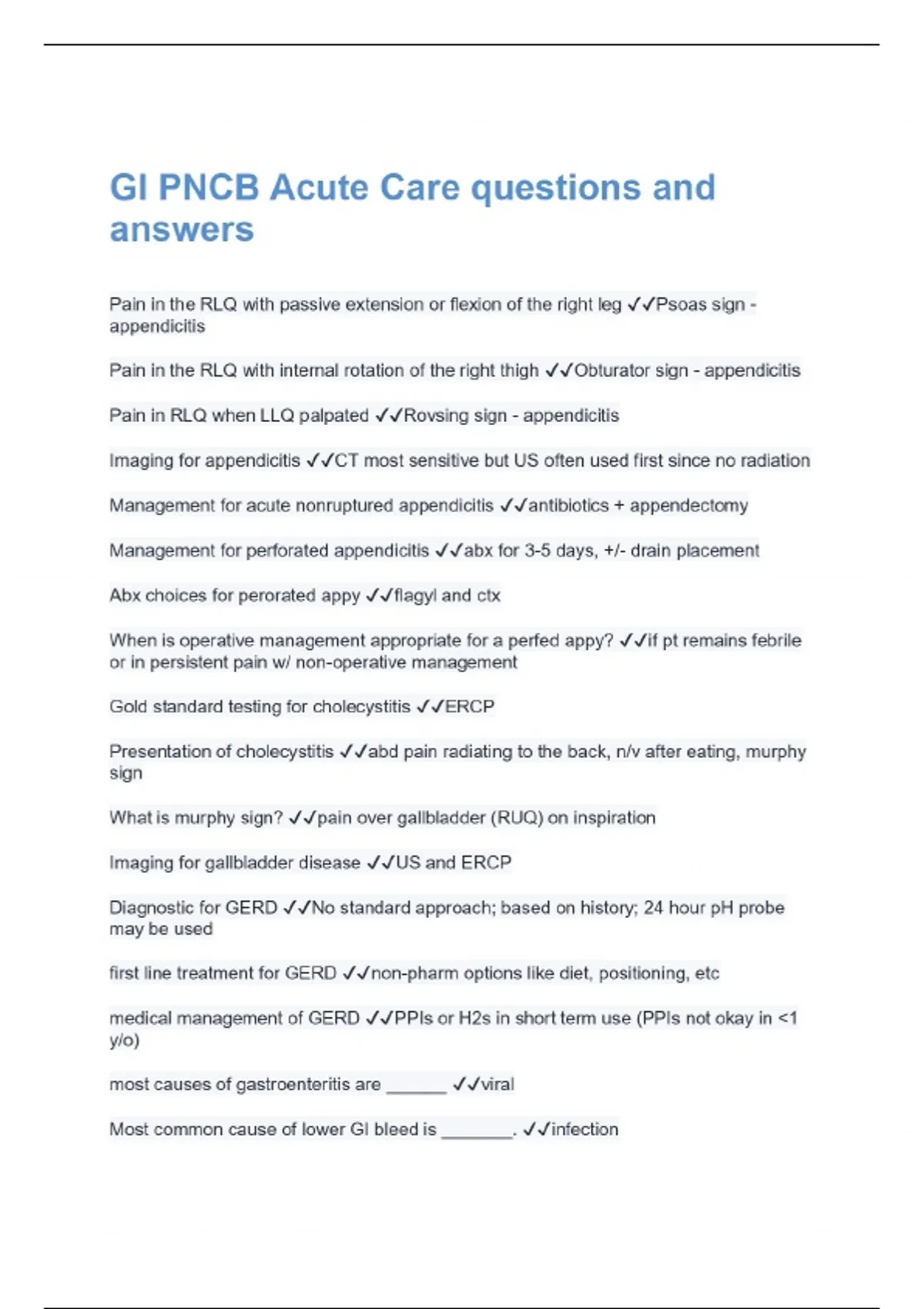 GI PNCB Acute Care questions and answers

Pain in the RLQ with passive extension or flexion of the right leg ✓✓Psoas sign - appendicitis

Pain in the RLQ with internal rotation of the right thigh ✓✓Obturator sign - appendicitis

Pain in RLQ when LLQ palpated ✓✓Rovsing sign - appendicitis

Imaging for appendicitis ✓✓CT most sensitive but US often used first since no radiation

Management for acute nonruptured appendicitis ✓✓antibiotics + appendectomy

Management for perforated appendicitis ✓✓abx for 3-5 days, +/- drain placement

Abx choices for perorated appy ✓✓flagyl and ctx

When is operative management appropriate for a perfed appy? ✓✓if pt remains febrile or in persistent pain w/ non-operative management

Gold standard testing for cholecystitis ✓✓ERCP

Presentation of cholecystitis ✓✓abd pain radiating to the back, n/v after eating, murphy sign

What is murphy sign? ✓✓pain over gallbladder (RUQ) on inspiration

Imaging for gallbladder disease ✓✓US and ERCP

Diagnostic for GERD ✓✓No standard approach; based on history; 24 hour pH probe may be used

first line treatment for GERD ✓✓non-pharm options like diet, positioning, etc

medical management of GERD ✓✓PPIs or H2s in short term use (PPIs not okay in <1 y/o)

most causes of gastroenteritis are ____ ✓✓viral

Most common cause of lower GI bleed is ____. ✓✓infection